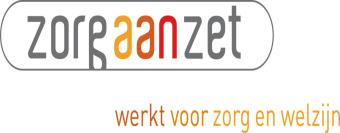 zorgaanzet

werkt voor zorg en welzijn